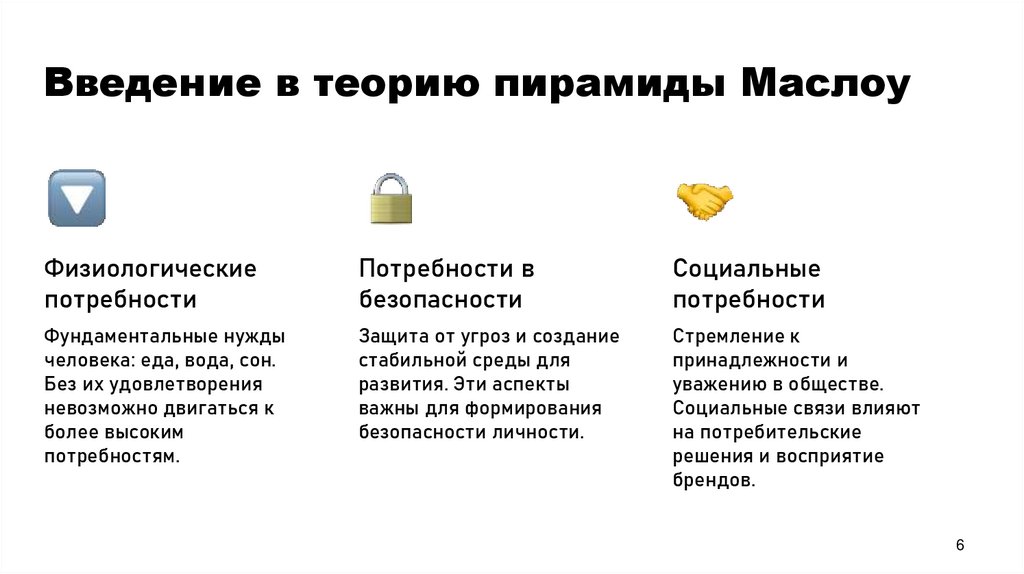 Введение в теорию пирамиды Маслоу

Физиологические потребности

Фундаментальные нужды человека: еда, вода, сон. Без их удовлетворения невозможно двигаться к более высоким потребностям.

Потребности в безопасности

Защита от угроз и создание стабильной среды для развития. Эти аспекты важны для формирования безопасности личности.

Социальные потребности

Стремление к принадлежности и уважению в обществе. Социальные связи влияют на потребительские решения и восприятие брендов.

6